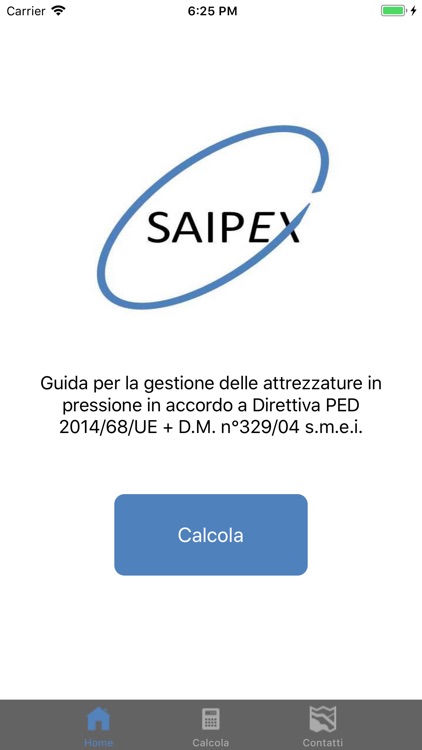 Carrier 6:25 PM

SAIPEX

Guida per la gestione delle attrezzature in pressione in accordo a Direttiva PED 2014/68/UE + D.M. n°329/04 s.m.e.i.

Calcola

Home Calcola Contatti